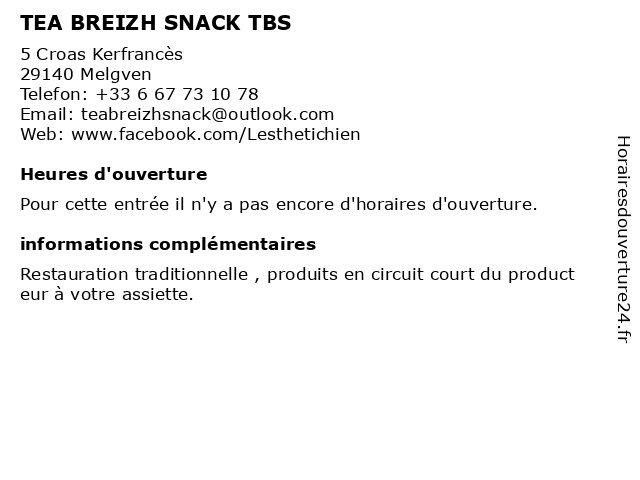 TEA BREIZH SNACK TBS

5 Croas Kerfrancès
29140 Melgven
Telefon: +33 6 67 73 10 78
Email: teabreizhsnack@outlook.com
Web: www.facebook.com/Lesthetichien

Heures d'ouverture

Pour cette entrée il n'y a pas encore d'horaires d'ouverture.

informations complémentaires

Restauration traditionnelle , produits en circuit court du product eur à votre assiette.

Horairesdouverture24.fr